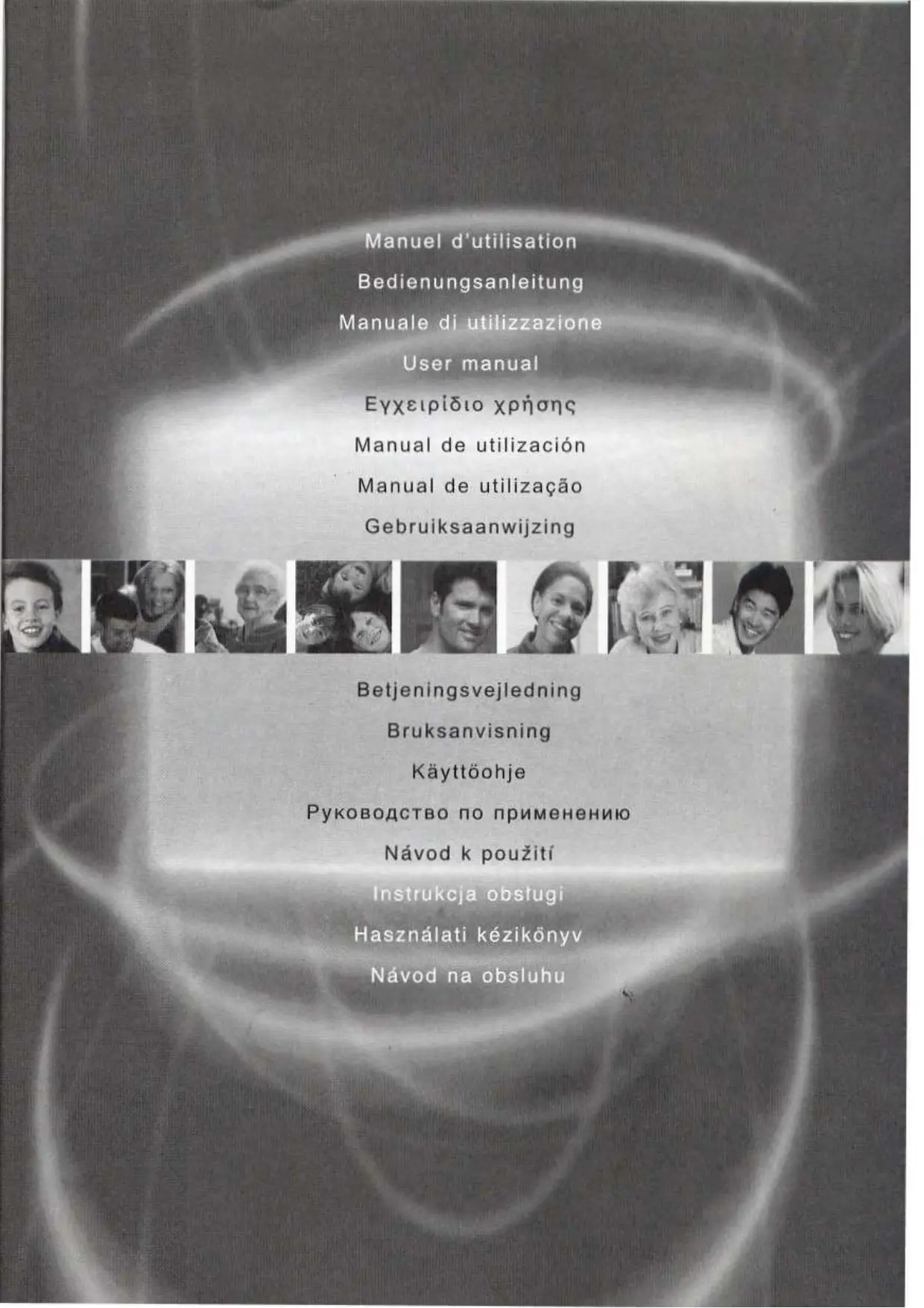 Manuel d'utilisation

Bedienungsanleitung

Manuale di utilizzazione

User manual

Εγχειρίδιο χρήσης

Manual de utilización

Manual de utilização

Gebruiksaanwijzing

Betjeningsvejledning

Bruksanvisning

Käyttöohje

Руководство по применению

Návod k použití

Instrukcja obsługi

Használati kézikönyv

Návod na obsluhu